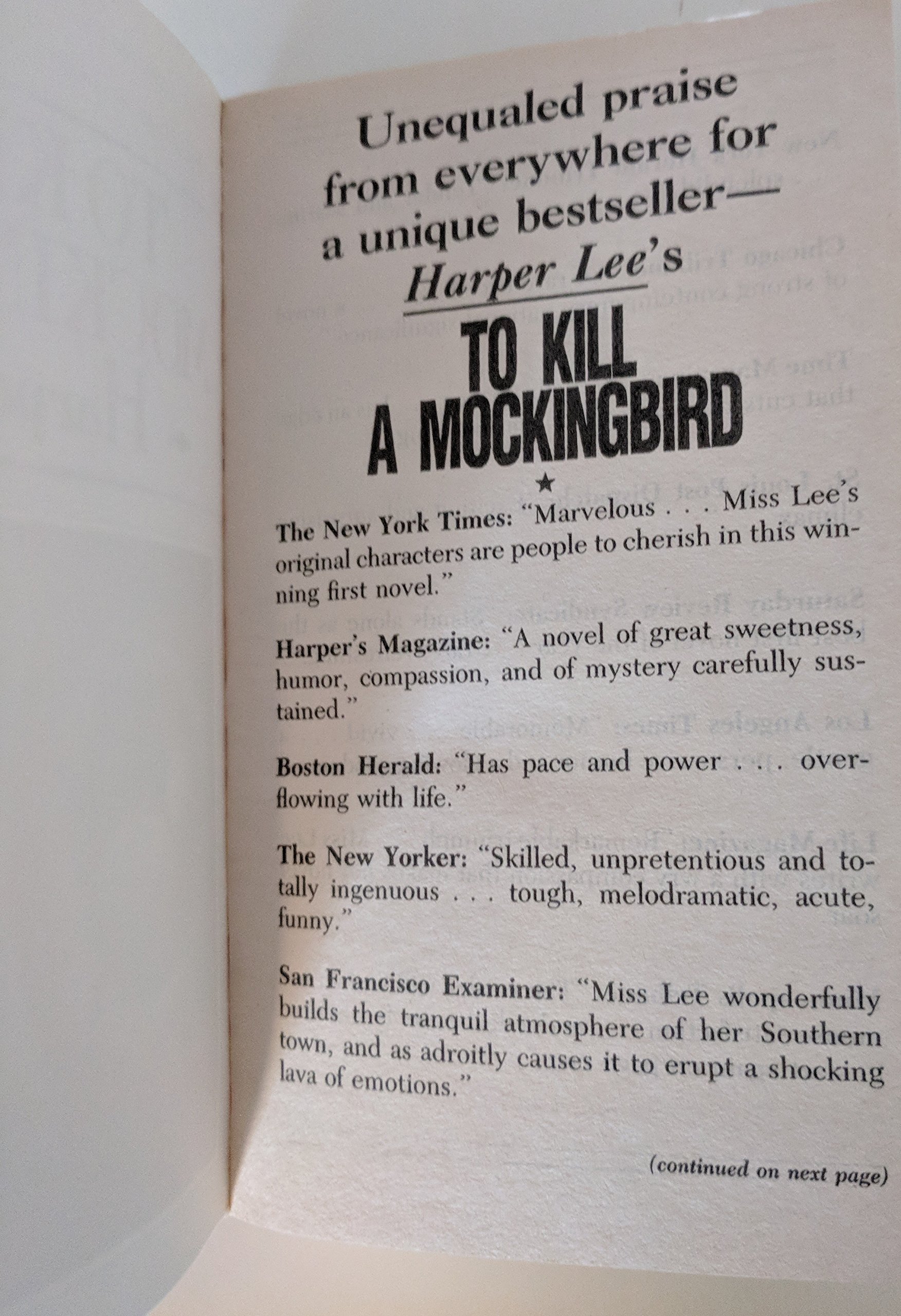 Unequaled praise from everywhere for a unique bestseller—
Harper Lee's

TO KILL A MOCKINGBIRD

★

The New York Times: "Marvelous . . . Miss Lee's original characters are people to cherish in this winning first novel."

Harper's Magazine: "A novel of great sweetness, humor, compassion, and of mystery carefully sustained."

Boston Herald: "Has pace and power . . . overflowing with life."

The New Yorker: "Skilled, unpretentious and totally ingenuous . . . tough, melodramatic, acute, funny."

San Francisco Examiner: "Miss Lee wonderfully builds the tranquil atmosphere of her Southern town, and as adroitly causes it to erupt a shocking lava of emotions."

(continued on next page)